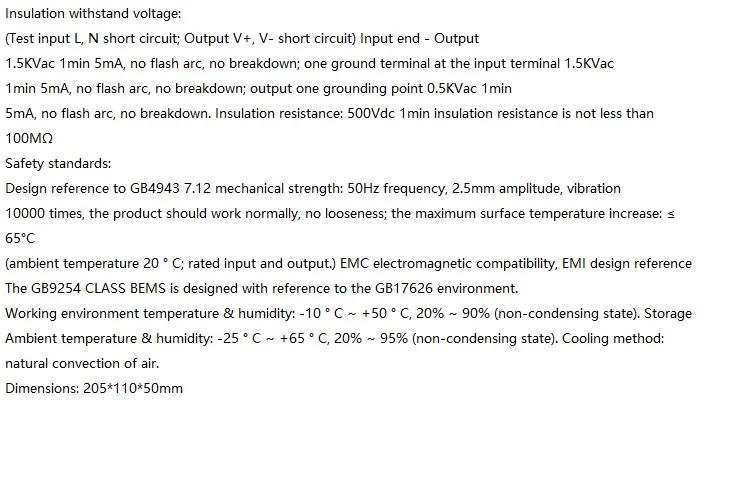 Insulation withstand voltage:
(Test input L, N short circuit; Output V+, V- short circuit) Input end - Output
1.5KVac 1min 5mA, no flash arc, no breakdown; one ground terminal at the input terminal 1.5KVac
1min 5mA, no flash arc, no breakdown; output one grounding point 0.5KVac 1min
5mA, no flash arc, no breakdown. Insulation resistance: 500Vdc 1min insulation resistance is not less than
100MΩ
Safety standards:
Design reference to GB4943 7.12 mechanical strength: 50Hz frequency, 2.5mm amplitude, vibration
10000 times, the product should work normally, no looseness; the maximum surface temperature increase: ≤
65°C
(ambient temperature 20 ° C; rated input and output.) EMC electromagnetic compatibility, EMI design reference
The GB9254 CLASS BEMS is designed with reference to the GB17626 environment.
Working environment temperature & humidity: -10 ° C ~ +50 ° C, 20% ~ 90% (non-condensing state). Storage
Ambient temperature & humidity: -25 ° C ~ +65 ° C, 20% ~ 95% (non-condensing state). Cooling method:
natural convection of air.
Dimensions: 205*110*50mm